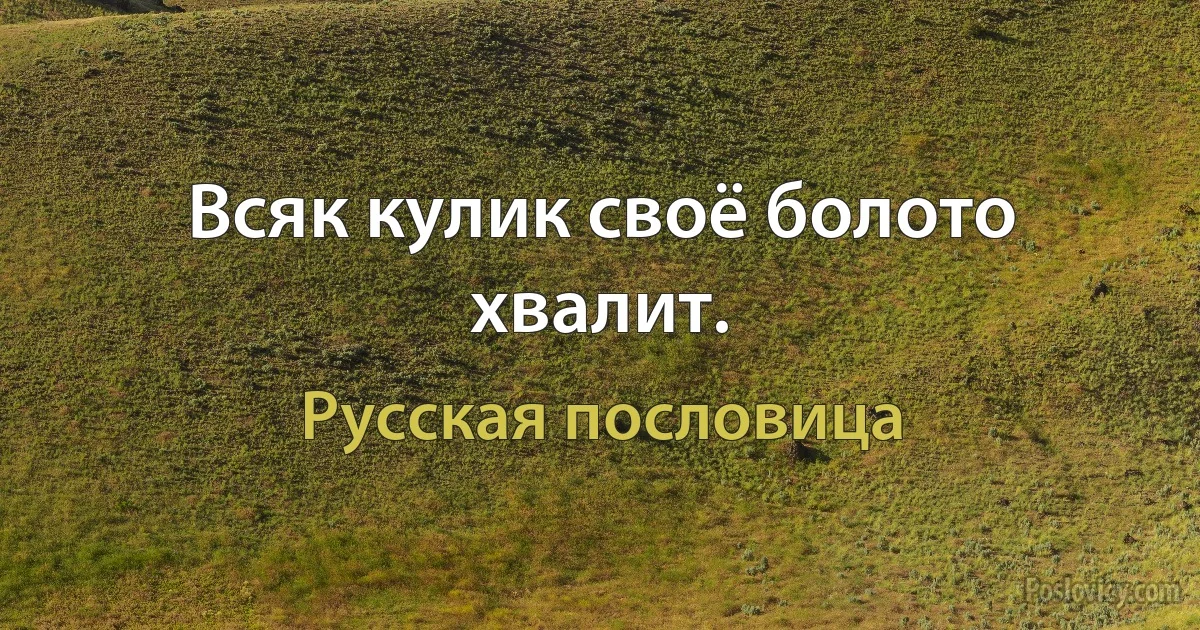 Всяк кулик своё болото хвалит.

Русская пословица

Poslovicy.com